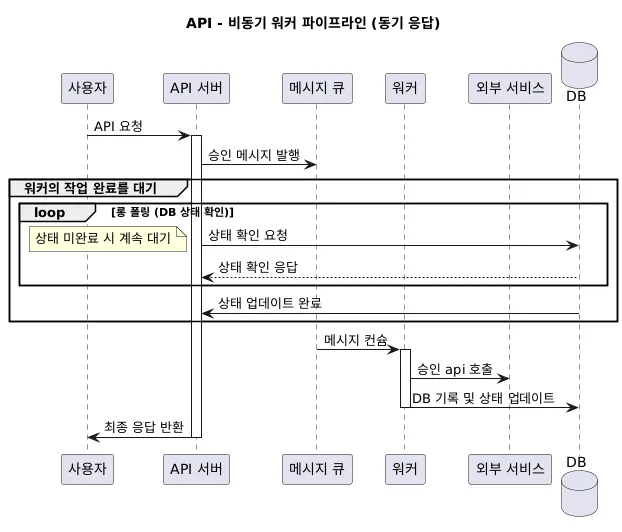 API - 비동기 워커 파이프라인 (동기 응답)

사용자 API 서버 메시지 큐 워커 외부 서비스 DB

API 요청

승인 메시지 발행

워커의 작업 완료를 대기

loop [롱 폴링 (DB 상태 확인)]

상태 미완료 시 계속 대기

상태 확인 요청

상태 확인 응답

상태 업데이트 완료

메시지 컨슘

승인 api 호출

DB 기록 및 상태 업데이트

최종 응답 반환

사용자 API 서버 메시지 큐 워커 외부 서비스 DB